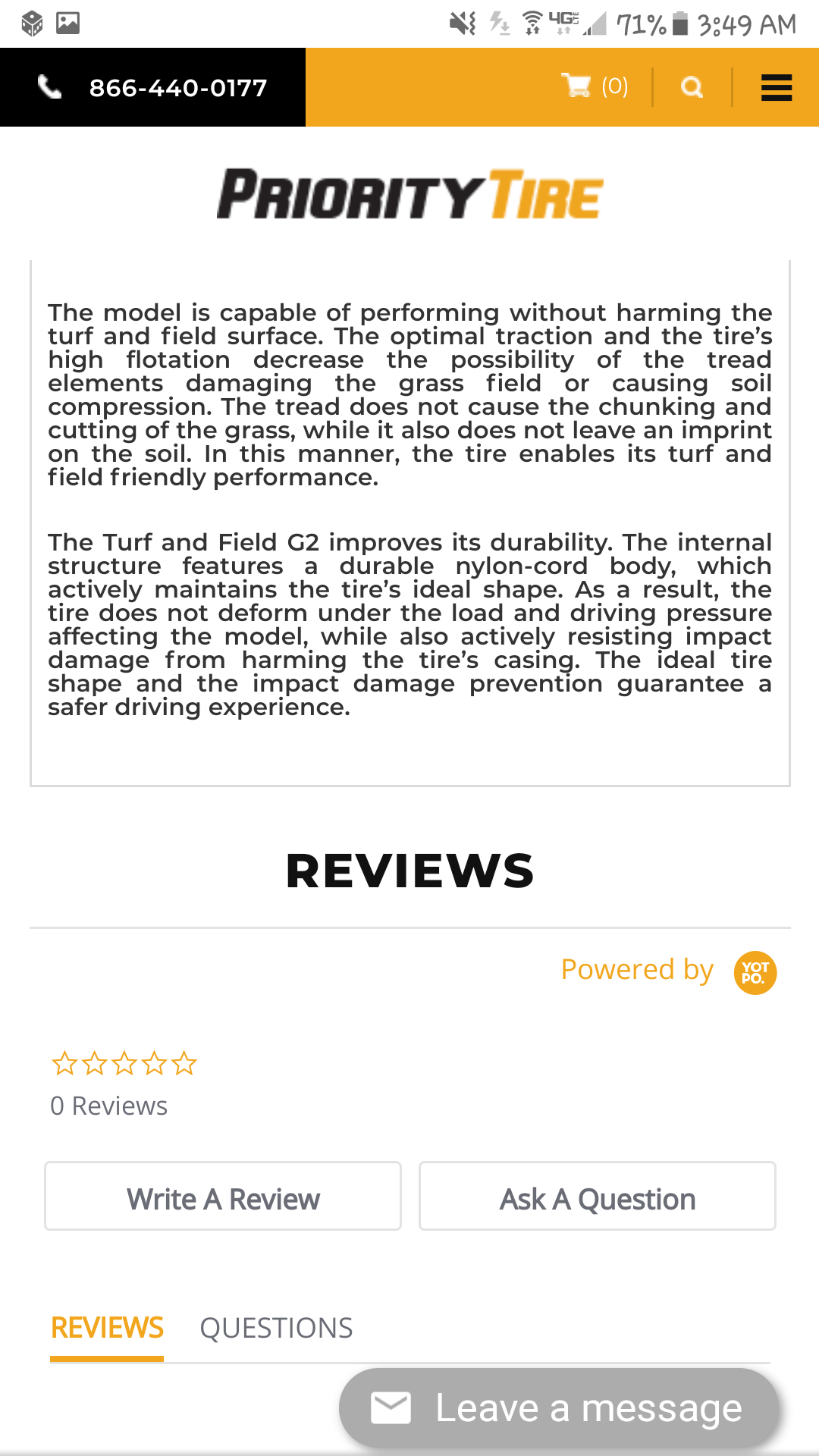 4G 71% 3:49 AM

866-440-0177

(0)

PRIORITY TIRE

The model is capable of performing without harming the turf and field surface. The optimal traction and the tire's high flotation decrease the possibility of the tread elements damaging the grass field or causing soil compression. The tread does not cause the chunking and cutting of the grass, while it also does not leave an imprint on the soil. In this manner, the tire enables its turf and field friendly performance.

The Turf and Field G2 improves its durability. The internal structure features a durable nylon-cord body, which actively maintains the tire's ideal shape. As a result, the tire does not deform under the load and driving pressure affecting the model, while also actively resisting impact damage from harming the tire's casing. The ideal tire shape and the impact damage prevention guarantee a safer driving experience.

REVIEWS

Powered by YOT PO.

0 Reviews

Write A Review

Ask A Question

REVIEWS QUESTIONS

Leave a message